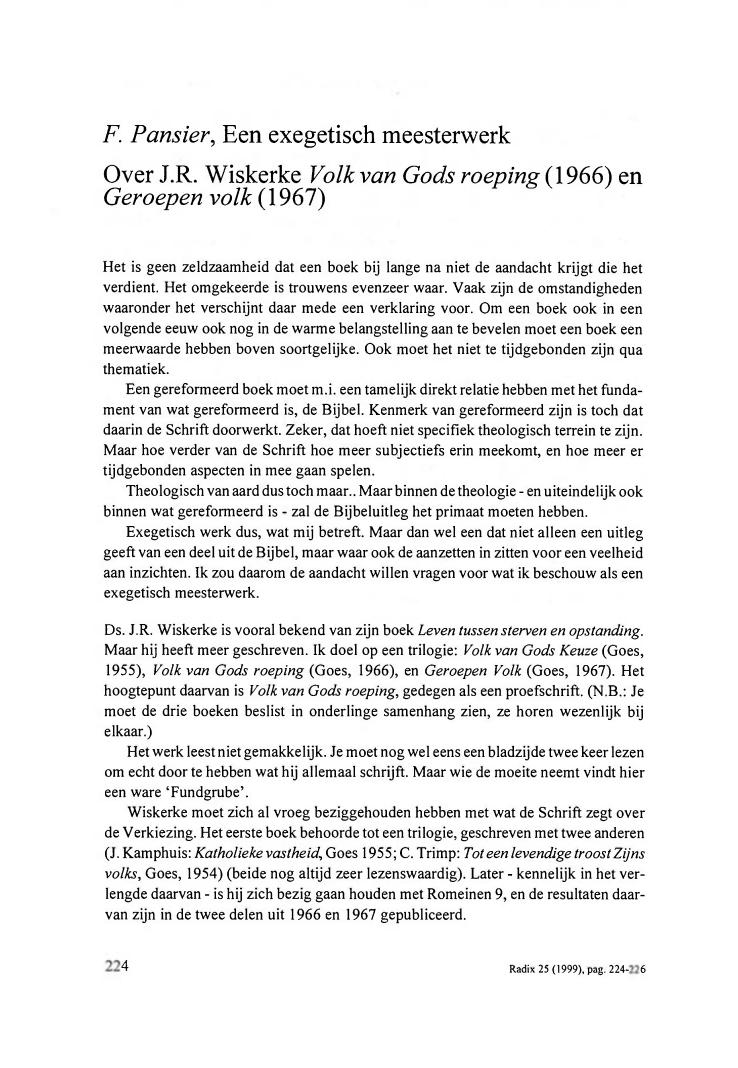 F. Pansier, Een exegetisch meesterwerk

Over J.R. Wiskerke Volk van Gods roeping (1966) en Geroepen volk (1967)

Het is geen zeldzaamheid dat een boek bij lange na niet de aandacht krijgt die het verdient. Het omgekeerde is trouwens evenzeer waar. Vaak zijn de omstandigheden waaronder het verschijnt daar mede een verklaring voor. Om een boek ook in een volgende eeuw ook nog in de warme belangstelling aan te bevelen moet een boek een meerwaarde hebben boven soortgelijke. Ook moet het niet te tijdgebonden zijn qua thematiek.

Een gereformeerd boek moet m.i. een tamelijk direkt relatie hebben met het fundament van wat gereformeerd is, de Bijbel. Kenmerk van gereformeerd zijn is toch dat daarin de Schrift doorwerkt. Zeker, dat hoeft niet specifiek theologisch terrein te zijn. Maar hoe verder van de Schrift hoe meer subjectiefs erin meekomt, en hoe meer er tijdgebonden aspecten in mee gaan spelen.

Theologisch van aard dus toch maar.. Maar binnen de theologie - en uiteindelijk ook binnen wat gereformeerd is - zal de Bijbeluitleg het primaat moeten hebben.

Exegetisch werk dus, wat mij betreft. Maar dan wel een dat niet alleen een uitleg geeft van een deel uit de Bijbel, maar waar ook de aanzetten in zitten voor een veelheid aan inzichten. Ik zou daarom de aandacht willen vragen voor wat ik beschouw als een exegetisch meesterwerk.

Ds. J.R. Wiskerke is vooral bekend van zijn boek Leven tussen sterven en opstanding. Maar hij heeft meer geschreven. Ik doel op een trilogie: Volk van Gods Keuze (Goes, 1955), Volk van Gods roeping (Goes, 1966), en Geroepen Volk (Goes, 1967). Het hoogtepunt daarvan is Volk van Gods roeping, gedegen als een proefschrift. (N.B.: Je moet de drie boeken beslist in onderlinge samenhang zien, ze horen wezenlijk bij elkaar.)

Het werk leest niet gemakkelijk. Je moet nog wel eens een bladzijde twee keer lezen om echt door te hebben wat hij allemaal schrijft. Maar wie de moeite neemt vindt hier een ware 'Fundgrube'.

Wiskerke moet zich al vroeg beziggehouden hebben met wat de Schrift zegt over de Verkiezing. Het eerste boek behoorde tot een trilogie, geschreven met twee anderen (J. Kamphuis: Katholieke vastheid, Goes 1955; C. Trimp: Tot een levendige troost Zijns volks, Goes, 1954) (beide nog altijd zeer lezenswaardig). Later - kennelijk in het verlengde daarvan - is hij zich bezig gaan houden met Romeinen 9, en de resultaten daarvan zijn in de twee delen uit 1966 en 1967 gepubliceerd.

224

Radix 25 (1999), pag. 224-226